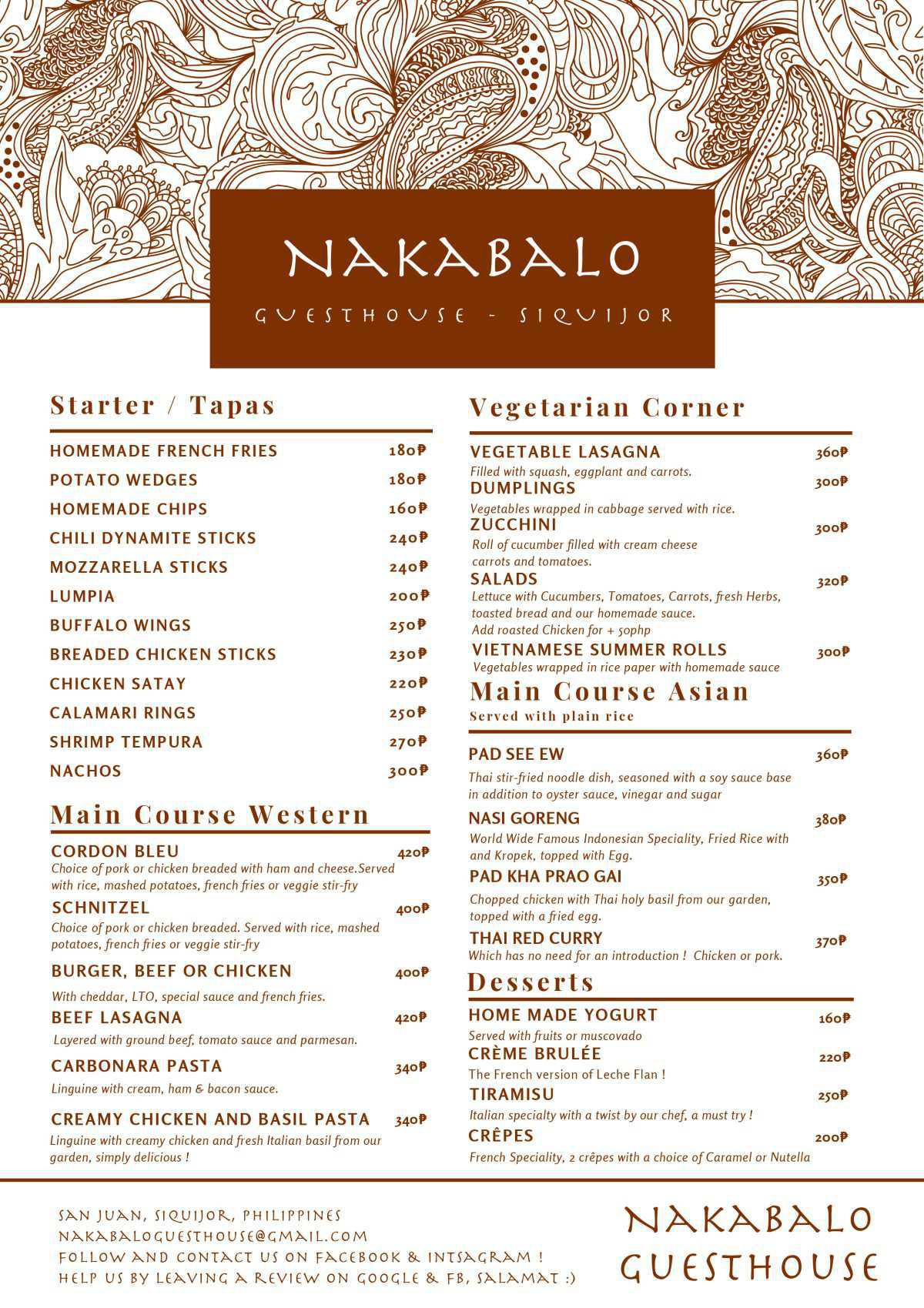 NAKABALO
GUESTHOUSE - SIQUIJOR

Starter / Tapas

HOMEMADE FRENCH FRIES 180₱
POTATO WEDGES 180₱
HOMEMADE CHIPS 160₱
CHILI DYNAMITE STICKS 240₱
MOZZARELLA STICKS 240₱
LUMPIA 200₱
BUFFALO WINGS 250₱
BREADED CHICKEN STICKS 230₱
CHICKEN SATAY 220₱
CALAMARI RINGS 250₱
SHRIMP TEMPURA 270₱
NACHOS 300₱

Main Course Western

CORDON BLEU 420₱
Choice of pork or chicken breaded with ham and cheese.Served with rice, mashed potatoes, french fries or veggie stir-fry

SCHNITZEL 400₱
Choice of pork or chicken breaded. Served with rice, mashed potatoes, french fries or veggie stir-fry

BURGER, BEEF OR CHICKEN 400₱
With cheddar, LTO, special sauce and french fries.

BEEF LASAGNA 420₱
Layered with ground beef, tomato sauce and parmesan.

CARBONARA PASTA 340₱
Linguine with cream, ham & bacon sauce.

CREAMY CHICKEN AND BASIL PASTA 340₱
Linguine with creamy chicken and fresh Italian basil from our garden, simply delicious !

Vegetarian Corner

VEGETABLE LASAGNA 360₱
Filled with squash, eggplant and carrots.

DUMPLINGS 300₱
Vegetables wrapped in cabbage served with rice.

ZUCCHINI 300₱
Roll of cucumber filled with cream cheese carrots and tomatoes.

SALADS 320₱
Lettuce with Cucumbers, Tomatoes, Carrots, fresh Herbs, toasted bread and our homemade sauce.
Add roasted Chicken for + 50php

VIETNAMESE SUMMER ROLLS 300₱
Vegetables wrapped in rice paper with homemade sauce

Main Course Asian
Served with plain rice

PAD SEE EW 360₱
Thai stir-fried noodle dish, seasoned with a soy sauce base in addition to oyster sauce, vinegar and sugar

NASI GORENG 380₱
World Wide Famous Indonesian Speciality, Fried Rice with and Kropek, topped with Egg.

PAD KHA PRAO GAI 350₱
Chopped chicken with Thai holy basil from our garden, topped with a fried egg.

THAI RED CURRY 370₱
Which has no need for an introduction ! Chicken or pork.

Desserts

HOME MADE YOGURT 160₱
Served with fruits or muscovado

CRÈME BRULÉE 220₱
The French version of Leche Flan !

TIRAMISU 250₱
Italian specialty with a twist by our chef, a must try !

CRÊPES 200₱
French Speciality, 2 crêpes with a choice of Caramel or Nutella

SAN JUAN, SIQUIJOR, PHILIPPINES
NAKABALOGUESTHOUSE@GMAIL.COM
FOLLOW AND CONTACT US ON FACEBOOK & INTSAGRAM !
HELP US BY LEAVING A REVIEW ON GOOGLE & FB, SALAMAT :)

NAKABALO
GUESTHOUSE